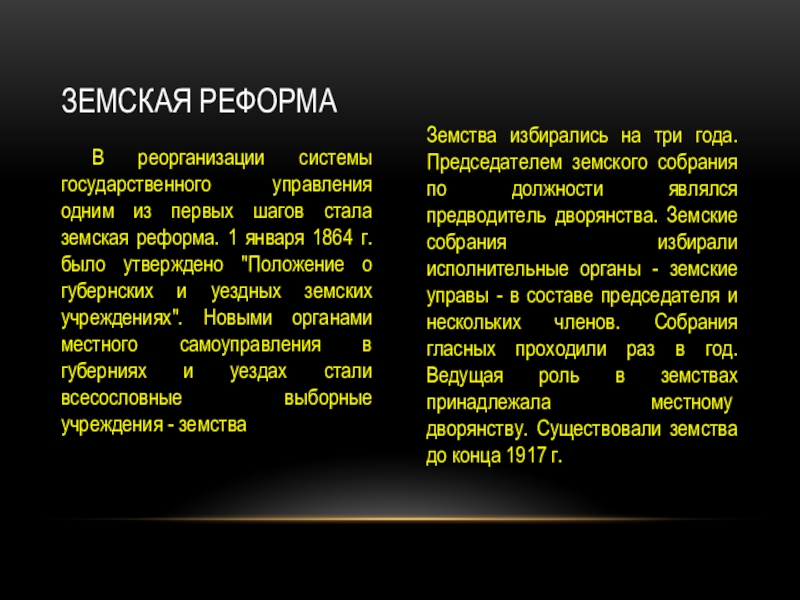 ЗЕМСКАЯ РЕФОРМА

В реорганизации системы государственного управления одним из первых шагов стала земская реформа. 1 января 1864 г. было утверждено "Положение о губернских и уездных земских учреждениях". Новыми органами местного самоуправления в губерниях и уездах стали всесословные выборные учреждения - земства

Земства избирались на три года. Председателем земского собрания по должности являлся предводитель дворянства. Земские собрания избирали исполнительные органы - земские управы - в составе председателя и нескольких членов. Собрания гласных проходили раз в год. Ведущая роль в земствах принадлежала местному дворянству. Существовали земства до конца 1917 г.